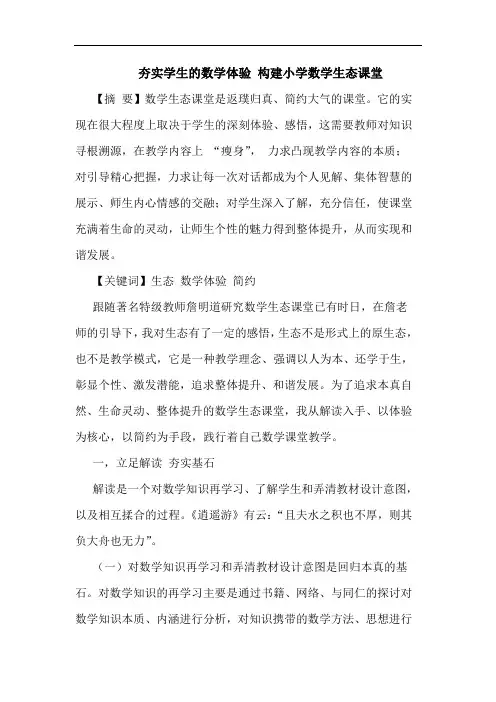 夯实学生的数学体验 构建小学数学生态课堂

【摘 要】数学生态课堂是返璞归真、简约大气的课堂。它的实现在很大程度上取决于学生的深刻体验、感悟，这需要教师对知识寻根溯源，在教学内容上 “瘦身”， 力求凸现教学内容的本质；对引导精心把握，力求让每一次对话都成为个人见解、集体智慧的展示、师生内心情感的交融；对学生深入了解，充分信任，使课堂充满着生命的灵动，让师生个性的魅力得到整体提升，从而实现和谐发展。

【关键词】生态 数学体验 简约

跟随著名特级教师詹明道研究数学生态课堂已有时日，在詹老师的引导下，我对生态有了一定的感悟，生态不是形式上的原生态，也不是教学模式，它是一种教学理念、强调以人为本、还学于生，彰显个性、激发潜能，追求整体提升、和谐发展。为了追求本真自然、生命灵动、整体提升的数学生态课堂，我从解读入手、以体验为核心，以简约为手段，践行着自己数学课堂教学。

一，立足解读 夯实基石

解读是一个对数学知识再学习、了解学生和弄清教材设计意图，以及相互揉合的过程。《逍遥游》有云：“且夫水之积也不厚，则其负大舟也无力”。

（一）对数学知识再学习和弄清教材设计意图是回归本真的基石。对数学知识的再学习主要是通过书籍、网络、与同仁的探讨对数学知识本质、内涵进行分析，对知识携带的数学方法、思想进行